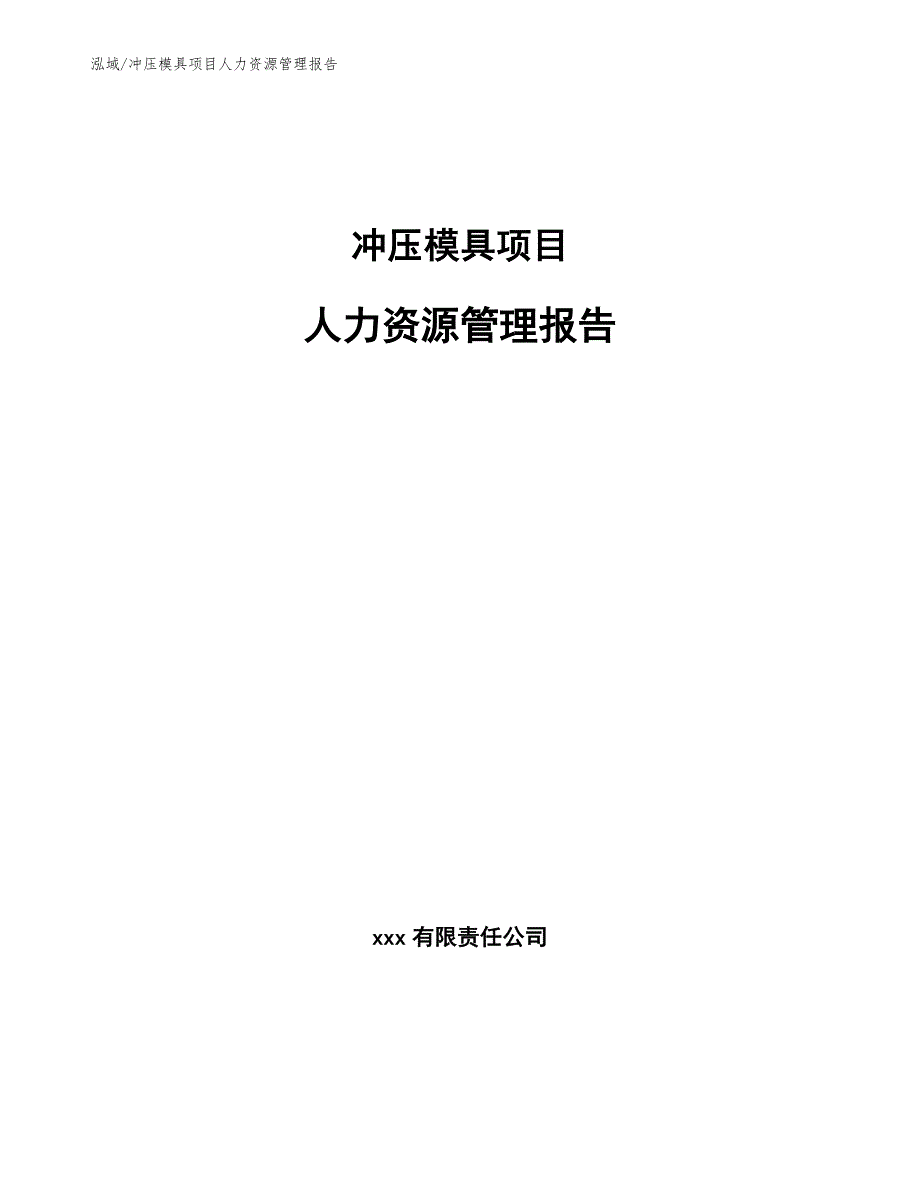 泓域/冲压模具项目人力资源管理报告

冲压模具项目

人力资源管理报告

xxx 有限责任公司